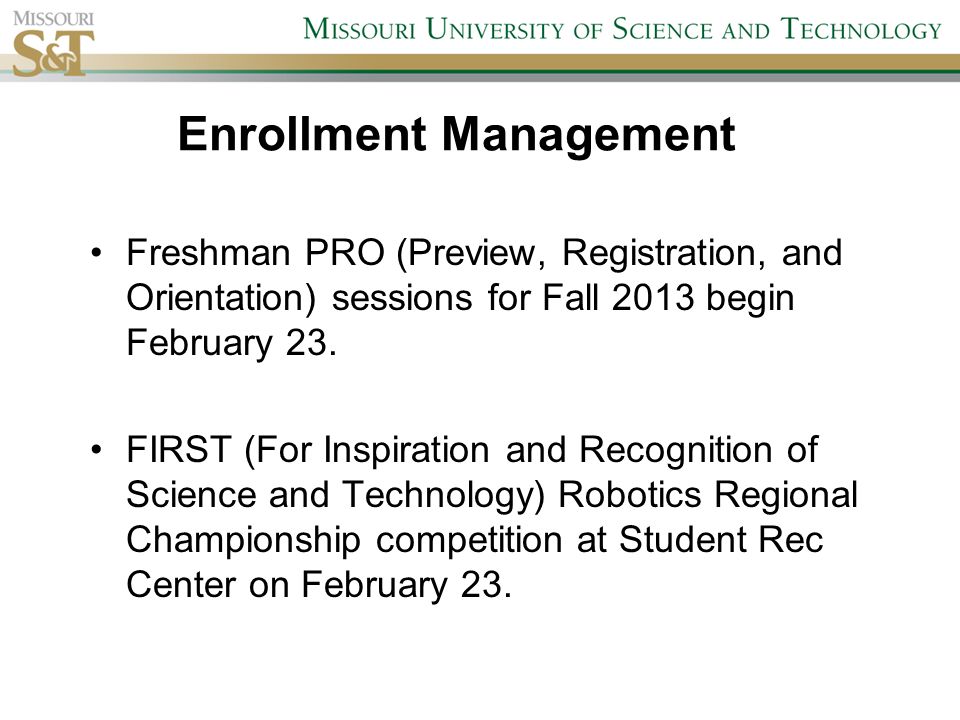 MISSOURI S&T

MISSOURI UNIVERSITY OF SCIENCE AND TECHNOLOGY

Enrollment Management

• Freshman PRO (Preview, Registration, and Orientation) sessions for Fall 2013 begin February 23.

• FIRST (For Inspiration and Recognition of Science and Technology) Robotics Regional Championship competition at Student Rec Center on February 23.